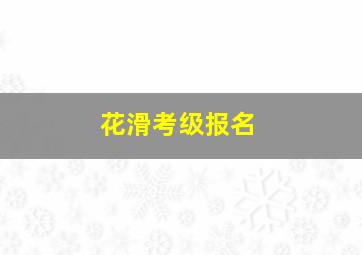 花滑考级报名